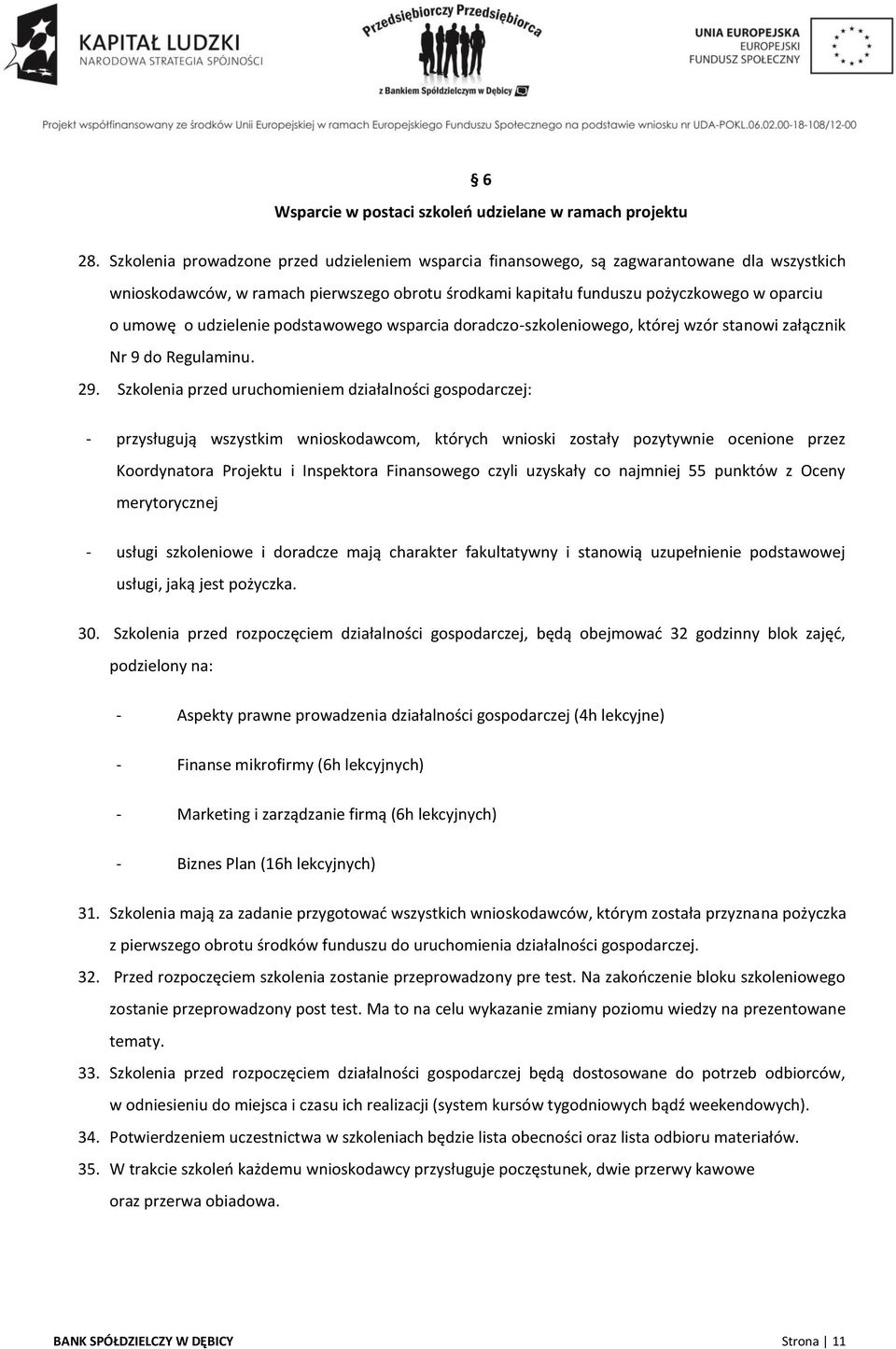 KAPITAŁ LUDZKI
NARODOWA STRATEGIA SPÓJNOŚCI

Przedsiębiorczy Przedsiębiorca
z Bankiem Spółdzielczym w Dębicy

UNIA EUROPEJSKA
EUROPEJSKI
FUNDUSZ SPOŁECZNY

Projekt współfinansowany ze środków Unii Europejskiej w ramach Europejskiego Funduszu Społecznego na podstawie wniosku nr UDA-POKL.06.02.00-18-108/12-00

§ 6
Wsparcie w postaci szkoleń udzielane w ramach projektu

28. Szkolenia prowadzone przed udzieleniem wsparcia finansowego, są zagwarantowane dla wszystkich wnioskodawców, w ramach pierwszego obrotu środkami kapitału funduszu pożyczkowego w oparciu o umowę o udzielenie podstawowego wsparcia doradczo-szkoleniowego, której wzór stanowi załącznik Nr 9 do Regulaminu.

29. Szkolenia przed uruchomieniem działalności gospodarczej:

- przysługują wszystkim wnioskodawcom, których wnioski zostały pozytywnie ocenione przez Koordynatora Projektu i Inspektora Finansowego czyli uzyskały co najmniej 55 punktów z Oceny merytorycznej

- usługi szkoleniowe i doradcze mają charakter fakultatywny i stanowią uzupełnienie podstawowej usługi, jaką jest pożyczka.

30. Szkolenia przed rozpoczęciem działalności gospodarczej, będą obejmować 32 godzinny blok zajęć, podzielony na:

- Aspekty prawne prowadzenia działalności gospodarczej (4h lekcyjne)

- Finanse mikrofirmy (6h lekcyjnych)

- Marketing i zarządzanie firmą (6h lekcyjnych)

- Biznes Plan (16h lekcyjnych)

31. Szkolenia mają za zadanie przygotować wszystkich wnioskodawców, którym została przyznana pożyczka z pierwszego obrotu środków funduszu do uruchomienia działalności gospodarczej.

32. Przed rozpoczęciem szkolenia zostanie przeprowadzony pre test. Na zakończenie bloku szkoleniowego zostanie przeprowadzony post test. Ma to na celu wykazanie zmiany poziomu wiedzy na prezentowane tematy.

33. Szkolenia przed rozpoczęciem działalności gospodarczej będą dostosowane do potrzeb odbiorców, w odniesieniu do miejsca i czasu ich realizacji (system kursów tygodniowych bądź weekendowych).

34. Potwierdzeniem uczestnictwa w szkoleniach będzie lista obecności oraz lista odbioru materiałów.

35. W trakcie szkoleń każdemu wnioskodawcy przysługuje poczęstunek, dwie przerwy kawowe oraz przerwa obiadowa.

BANK SPÓŁDZIELCZY W DĘBICY    Strona | 11